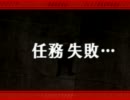 任務 失敗…